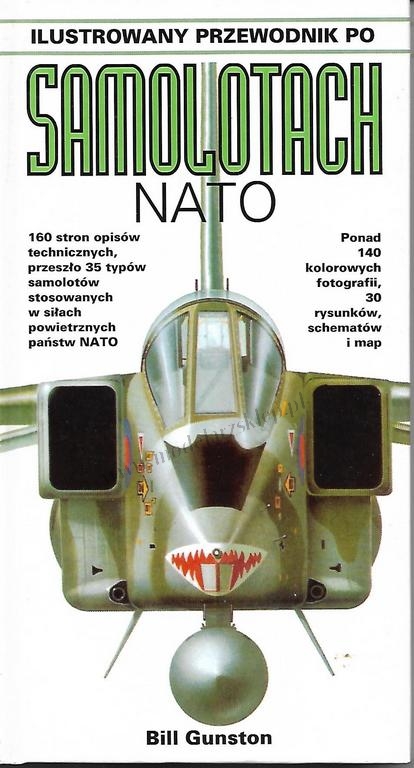 ILUSTROWANY PRZEWODNIK PO

SAMOLOTACH

NATO

160 stron opisów technicznych, przeszło 35 typów samolotów stosowanych w siłach powietrznych państw NATO

Ponad 140 kolorowych fotografii, 30 rysunków, schematów i map

Bill Gunston

www.modelarzsklep.pl